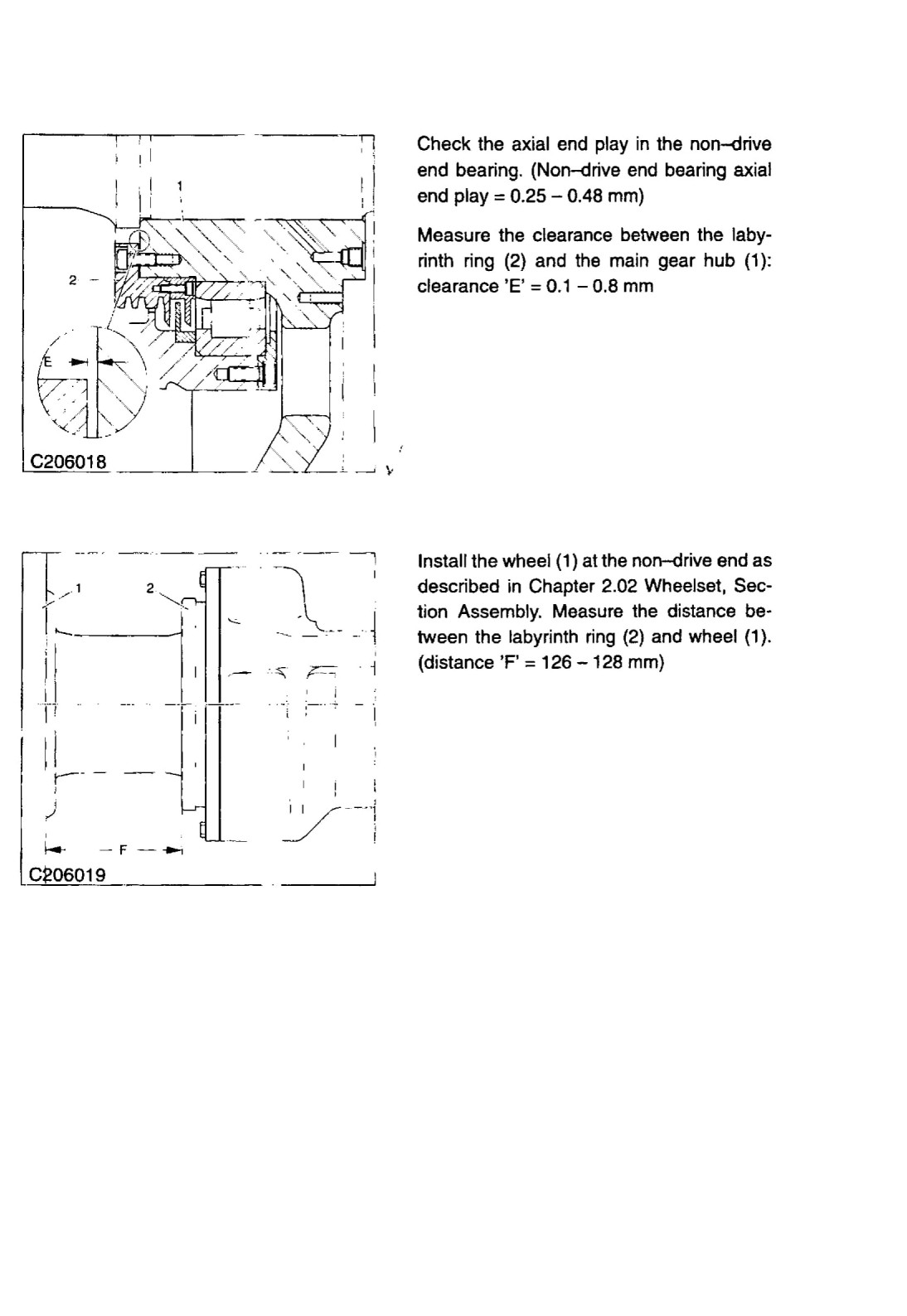 1

2

E

C206018

Check the axial end play in the non–drive end bearing. (Non–drive end bearing axial end play = 0.25 – 0.48 mm)

Measure the clearance between the labyrinth ring (2) and the main gear hub (1): clearance 'E' = 0.1 – 0.8 mm

1

2

F

C206019

Install the wheel (1) at the non–drive end as described in Chapter 2.02 Wheelset, Section Assembly. Measure the distance between the labyrinth ring (2) and wheel (1). (distance 'F' = 126 – 128 mm)